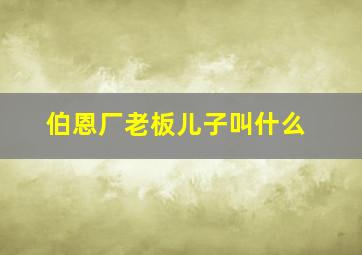 伯恩厂老板儿子叫什么